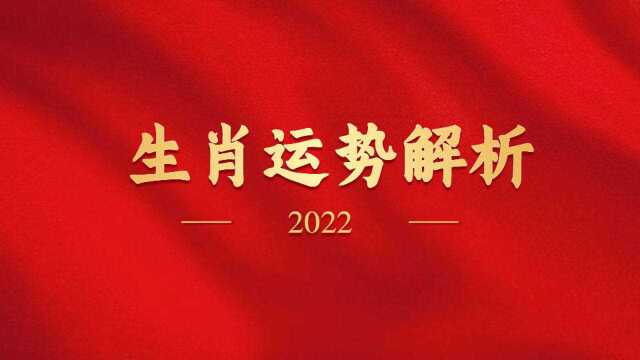 生肖运势解析

2022